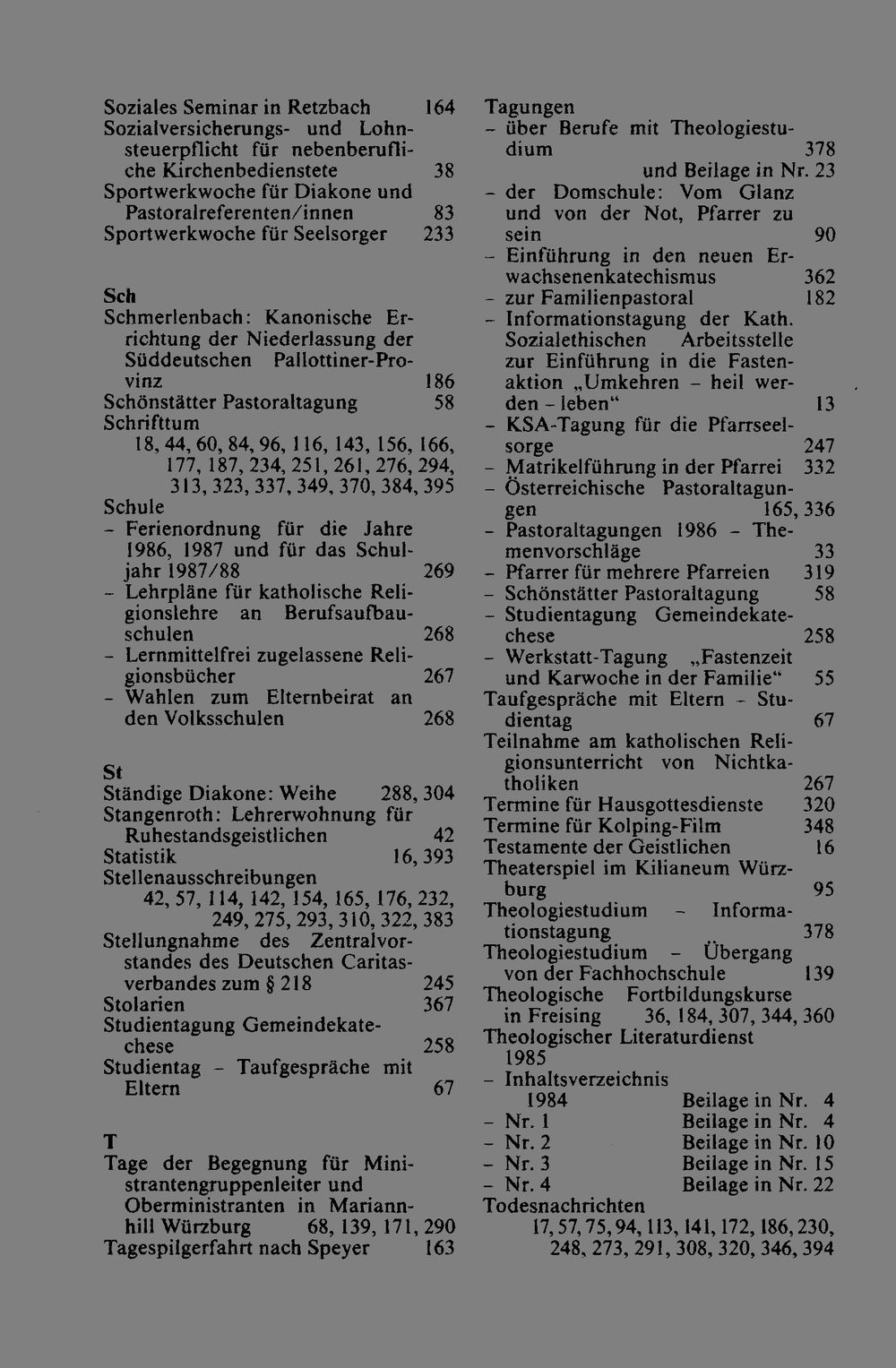 Soziales Seminar in Retzbach 164
Sozialversicherungs- und Lohnsteuerpflicht für nebenberufliche Kirchenbedienstete 38
Sportwerkwoche für Diakone und Pastoralreferenten/innen 83
Sportwerkwoche für Seelsorger 233

Sch
Schmerlenbach: Kanonische Errichtung der Niederlassung der Süddeutschen Pallottiner-Provinz 186
Schönstätter Pastoraltagung 58
Schrifttum
18, 44, 60, 84, 96, 116, 143, 156, 166, 177, 187, 234, 251, 261, 276, 294, 313, 323, 337, 349, 370, 384, 395
Schule
- Ferienordnung für die Jahre 1986, 1987 und für das Schuljahr 1987/88 269
- Lehrpläne für katholische Religionslehre an Berufsaufbauschulen 268
- Lernmittelfrei zugelassene Religionsbücher 267
- Wahlen zum Elternbeirat an den Volksschulen 268

St
Ständige Diakone: Weihe 288, 304
Stangenroth: Lehrerwohnung für Ruhestandsgeistlichen 42
Statistik 16, 393
Stellenausschreibungen
42, 57, 114, 142, 154, 165, 176, 232, 249, 275, 293, 310, 322, 383
Stellungnahme des Zentralvorstandes des Deutschen Caritasverbandes zum § 218 245
Stolarien 367
Studientagung Gemeindekatechese 258
Studientag - Taufgespräche mit Eltern 67

T
Tage der Begegnung für Ministrantengruppenleiter und Oberministranten in Mariannhill Würzburg 68, 139, 171, 290
Tagespilgerfahrt nach Speyer 163

Tagungen
- über Berufe mit Theologiestudium 378
und Beilage in Nr. 23
- der Domschule: Vom Glanz und von der Not, Pfarrer zu sein 90
- Einführung in den neuen Erwachsenenkatechismus 362
- zur Familienpastoral 182
- Informationstagung der Kath. Sozialethischen Arbeitsstelle zur Einführung in die Fastenaktion „Umkehren - heil werden - leben“ 13
- KSA-Tagung für die Pfarrseelsorge 247
- Matrikelführung in der Pfarrei 332
- Österreichische Pastoraltagungen 165, 336
- Pastoraltagungen 1986 - Themenvorschläge 33
- Pfarrer für mehrere Pfarreien 319
- Schönstätter Pastoraltagung 58
- Studientagung Gemeindekatechese 258
- Werkstatt-Tagung „Fastenzeit und Karwoche in der Familie“ 55
Taufgespräche mit Eltern - Studientag 67
Teilnahme am katholischen Religionsunterricht von Nichtkatholiken 267
Termine für Hausgottesdienste 320
Termine für Kolping-Film 348
Testamente der Geistlichen 16
Theaterspiel im Kilianeum Würzburg 95
Theologiestudium - Informationstagung 378
Theologiestudium - Übergang von der Fachhochschule 139
Theologische Fortbildungskurse in Freising 36, 184, 307, 344, 360
Theologischer Literaturdienst 1985
- Inhaltsverzeichnis 1984 Beilage in Nr. 4
- Nr. 1 Beilage in Nr. 4
- Nr. 2 Beilage in Nr. 10
- Nr. 3 Beilage in Nr. 15
- Nr. 4 Beilage in Nr. 22
Todesnachrichten
17, 57, 75, 94, 113, 141, 172, 186, 230, 248, 273, 291, 308, 320, 346, 394